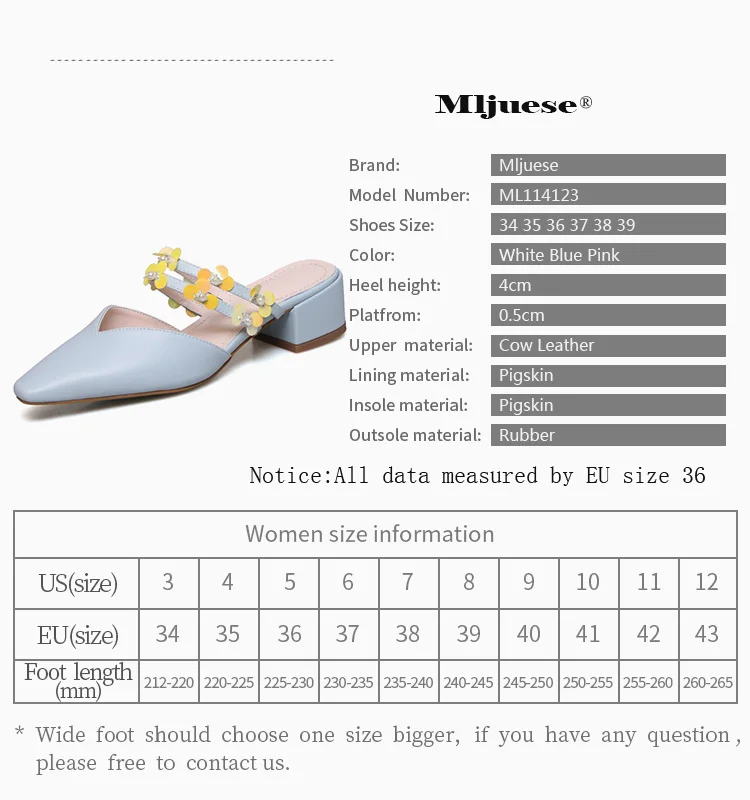 Mljuese®

Brand:
Mljuese
Model Number:
ML114123
Shoes Size:
34 35 36 37 38 39
Color:
White Blue Pink
Heel height:
4cm
Platfrom:
0.5cm
Upper material:
Cow Leather
Lining material:
Pigskin
Insole material:
Pigskin
Outsole material:
Rubber

Notice:All data measured by EU size 36

| Women size information | | | | | | | | | | |
|---|---|---|---|---|---|---|---|---|---|---|
| US(size) | 3 | 4 | 5 | 6 | 7 | 8 | 9 | 10 | 11 | 12 |
| EU(size) | 34 | 35 | 36 | 37 | 38 | 39 | 40 | 41 | 42 | 43 |
| Foot length (mm) | 212-220 | 220-225 | 225-230 | 230-235 | 235-240 | 240-245 | 245-250 | 250-255 | 255-260 | 260-265 |

* Wide foot should choose one size bigger, if you have any question, please free to contact us.